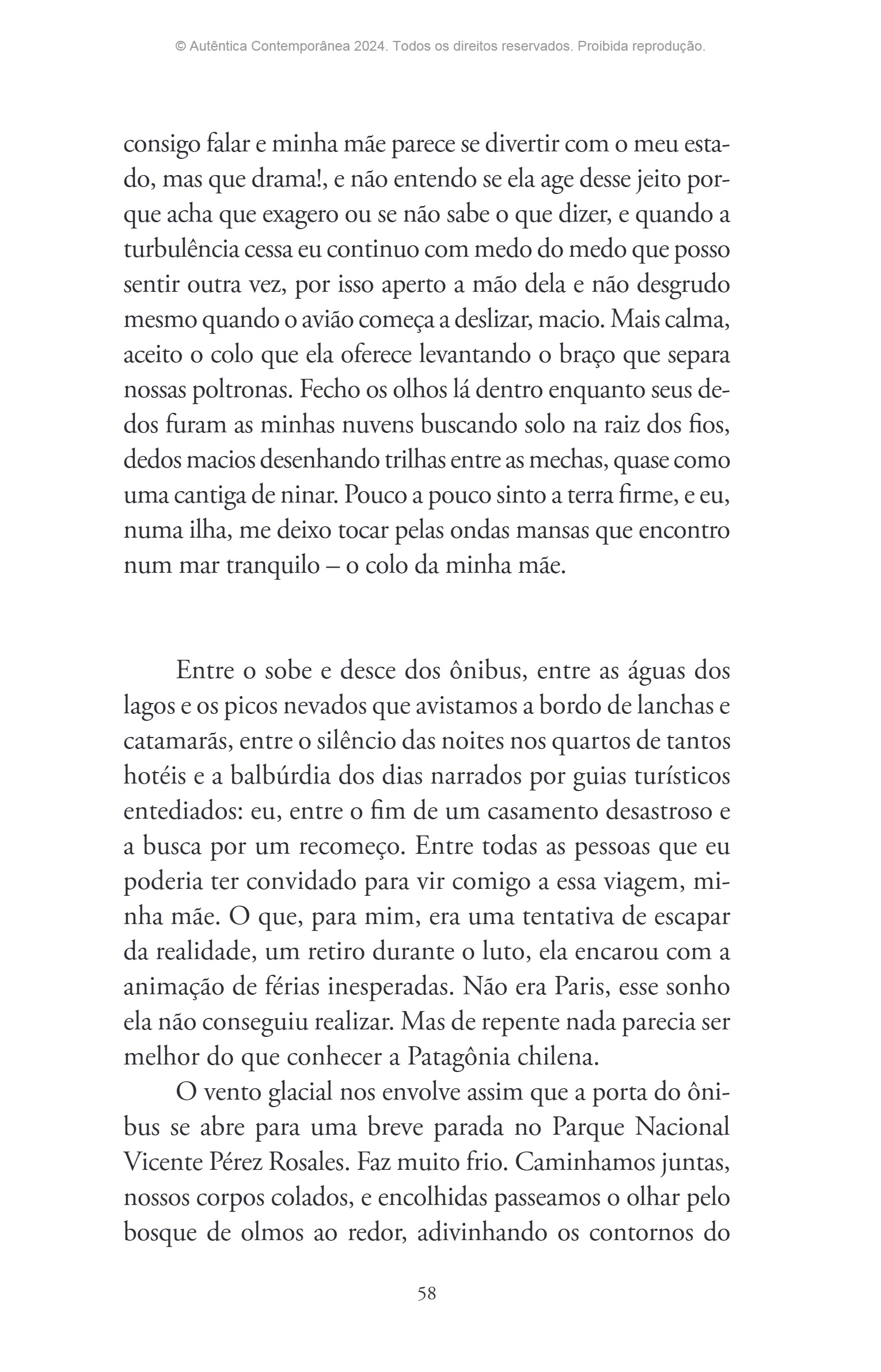 © Autêntica Contemporânea 2024. Todos os direitos reservados. Proibida reprodução.

consigo falar e minha mãe parece se divertir com o meu estado, mas que drama!, e não entendo se ela age desse jeito porque acha que exagero ou se não sabe o que dizer, e quando a turbulência cessa eu continuo com medo do medo que posso sentir outra vez, por isso aperto a mão dela e não desgrudo mesmo quando o avião começa a deslizar, macio. Mais calma, aceito o colo que ela oferece levantando o braço que separa nossas poltronas. Fecho os olhos lá dentro enquanto seus dedos furam as minhas nuvens buscando solo na raiz dos fios, dedos macios desenhando trilhas entre as mechas, quase como uma cantiga de ninar. Pouco a pouco sinto a terra firme, e eu, numa ilha, me deixo tocar pelas ondas mansas que encontro num mar tranquilo – o colo da minha mãe.

Entre o sobe e desce dos ônibus, entre as águas dos lagos e os picos nevados que avistamos a bordo de lanchas e catamarãs, entre o silêncio das noites nos quartos de tantos hotéis e a balbúrdia dos dias narrados por guias turísticos entediados: eu, entre o fim de um casamento desastroso e a busca por um recomeço. Entre todas as pessoas que eu poderia ter convidado para vir comigo a essa viagem, minha mãe. O que, para mim, era uma tentativa de escapar da realidade, um retiro durante o luto, ela encarou com a animação de férias inesperadas. Não era Paris, esse sonho ela não conseguiu realizar. Mas de repente nada parecia ser melhor do que conhecer a Patagônia chilena.

O vento glacial nos envolve assim que a porta do ônibus se abre para uma breve parada no Parque Nacional Vicente Pérez Rosales. Faz muito frio. Caminhamos juntas, nossos corpos colados, e encolhidas passeamos o olhar pelo bosque de olmos ao redor, adivinhando os contornos do

58